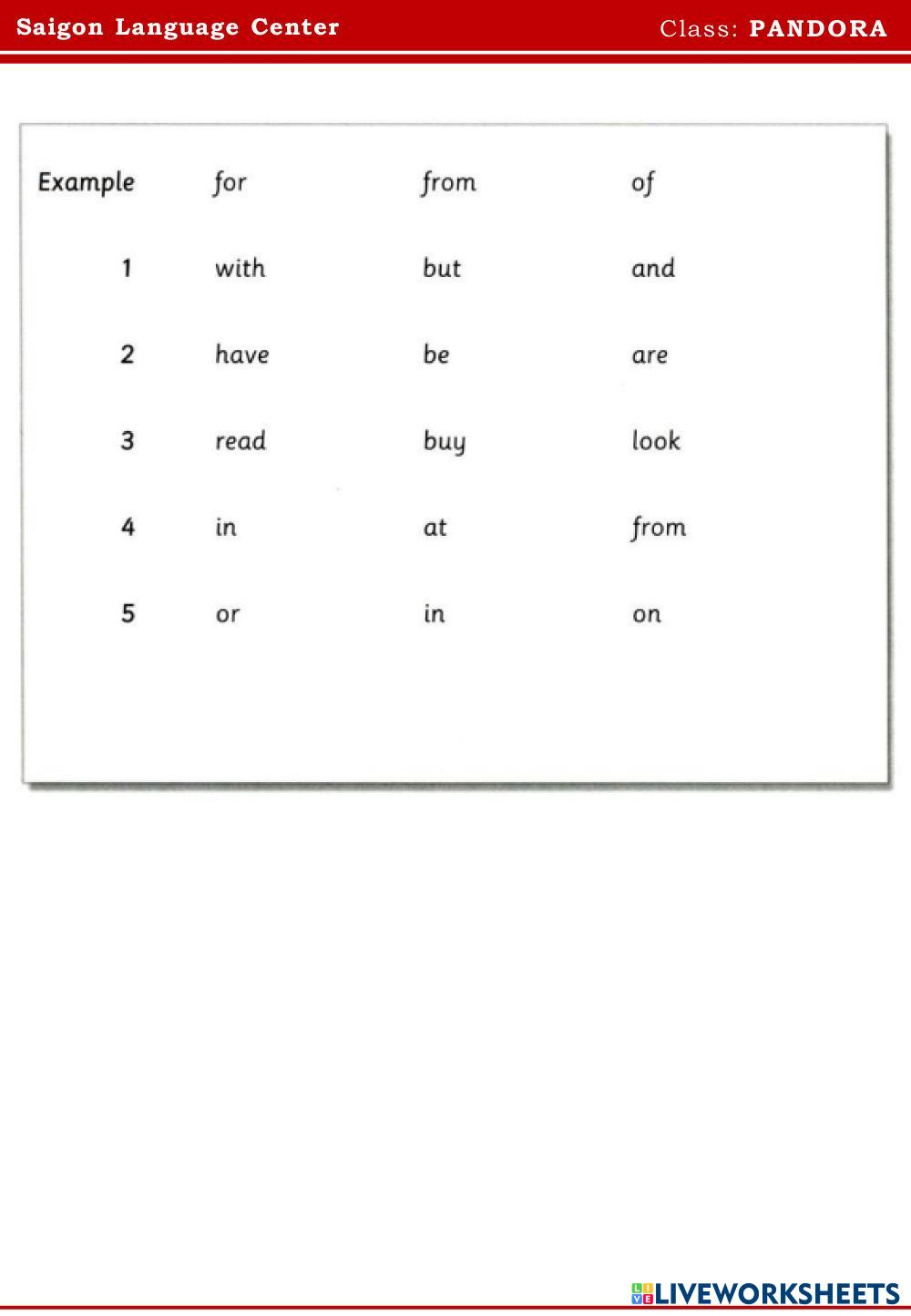 Saigon Language Center Class: PANDORA

| Example | for | from | of |
|---|---|---|---|
| 1 | with | but | and |
| 2 | have | be | are |
| 3 | read | buy | look |
| 4 | in | at | from |
| 5 | or | in | on |

LIVEWORKSHEETS